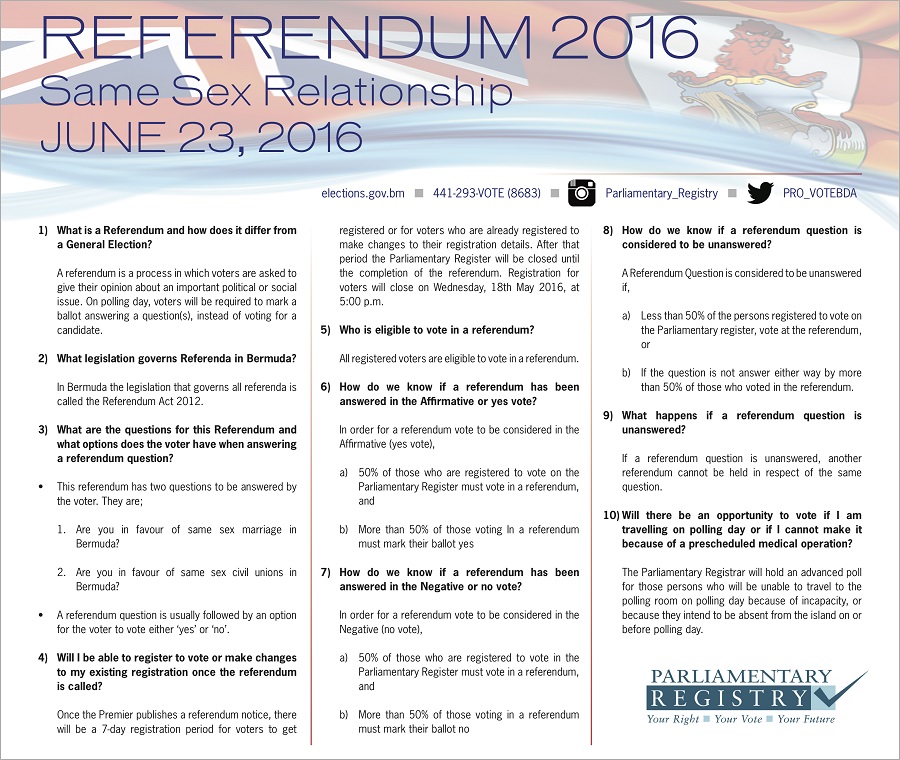 REFERENDUM 2016
Same Sex Relationship
JUNE 23, 2016

elections.gov.bm ■ 441-293-VOTE (8683) ■ Parliamentary_Registry ■ PRO_VOTEBDA

1) What is a Referendum and how does it differ from a General Election?

A referendum is a process in which voters are asked to give their opinion about an important political or social issue. On polling day, voters will be required to mark a ballot answering a question(s), instead of voting for a candidate.

2) What legislation governs Referenda in Bermuda?

In Bermuda the legislation that governs all referenda is called the Referendum Act 2012.

3) What are the questions for this Referendum and what options does the voter have when answering a referendum question?

• This referendum has two questions to be answered by the voter. They are;

1. Are you in favour of same sex marriage in Bermuda?

2. Are you in favour of same sex civil unions in Bermuda?

• A referendum question is usually followed by an option for the voter to vote either 'yes' or 'no'.

4) Will I be able to register to vote or make changes to my existing registration once the referendum is called?

Once the Premier publishes a referendum notice, there will be a 7-day registration period for voters to get registered or for voters who are already registered to make changes to their registration details. After that period the Parliamentary Register will be closed until the completion of the referendum. Registration for voters will close on Wednesday, 18th May 2016, at 5:00 p.m.

5) Who is eligible to vote in a referendum?

All registered voters are eligible to vote in a referendum.

6) How do we know if a referendum has been answered in the Affirmative or yes vote?

In order for a referendum vote to be considered in the Affirmative (yes vote),

a) 50% of those who are registered to vote on the Parliamentary Register must vote in a referendum, and

b) More than 50% of those voting In a referendum must mark their ballot yes

7) How do we know if a referendum has been answered in the Negative or no vote?

In order for a referendum vote to be considered in the Negative (no vote),

a) 50% of those who are registered to vote in the Parliamentary Register must vote in a referendum, and

b) More than 50% of those voting in a referendum must mark their ballot no

8) How do we know if a referendum question is considered to be unanswered?

A Referendum Question is considered to be unanswered if,

a) Less than 50% of the persons registered to vote on the Parliamentary register, vote at the referendum, or

b) If the question is not answer either way by more than 50% of those who voted in the referendum.

9) What happens if a referendum question is unanswered?

If a referendum question is unanswered, another referendum cannot be held in respect of the same question.

10) Will there be an opportunity to vote if I am travelling on polling day or if I cannot make it because of a prescheduled medical operation?

The Parliamentary Registrar will hold an advanced poll for those persons who will be unable to travel to the polling room on polling day because of incapacity, or because they intend to be absent from the island on or before polling day.

PARLIAMENTARY REGISTRY
Your Right ■ Your Vote ■ Your Future